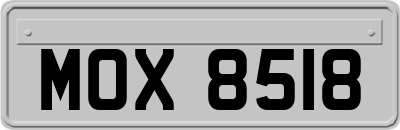 MOX 8518